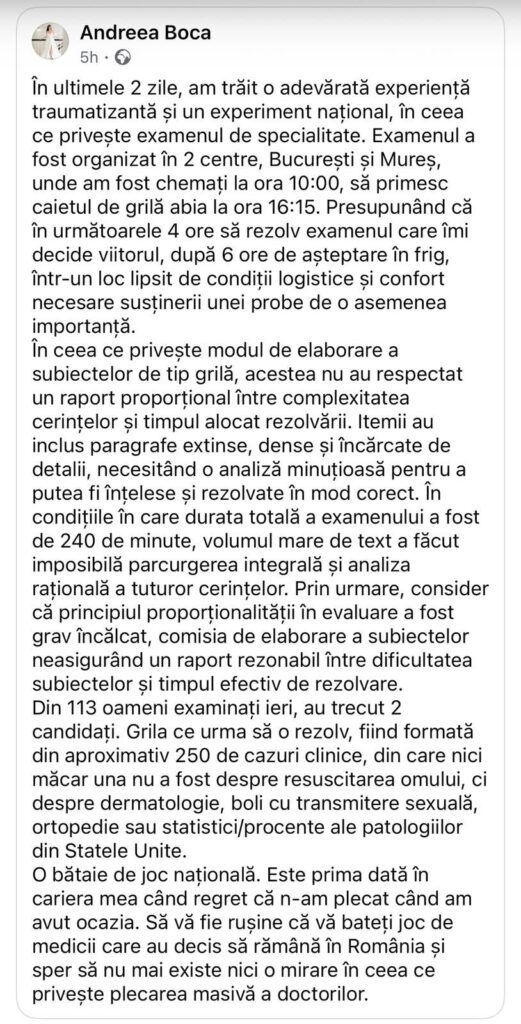 Andreea Boca
5h ·

În ultimele 2 zile, am trăit o adevărată experiență traumatizantă și un experiment național, în ceea ce privește examenul de specialitate. Examenul a fost organizat în 2 centre, București și Mureș, unde am fost chemați la ora 10:00, să primesc caietul de grilă abia la ora 16:15. Presupunând că în următoarele 4 ore să rezolv examenul care îmi decide viitorul, după 6 ore de așteptare în frig, într-un loc lipsit de condiții logistice și confort necesare susținerii unei probe de o asemenea importanță.
În ceea ce privește modul de elaborare a subiectelor de tip grilă, acestea nu au respectat un raport proporțional între complexitatea cerințelor și timpul alocat rezolvării. Itemii au inclus paragrafe extinse, dense și încărcate de detalii, necesitând o analiză minuțioasă pentru a putea fi înțelese și rezolvate în mod corect. În condițiile în care durata totală a examenului a fost de 240 de minute, volumul mare de text a făcut imposibilă parcurgerea integrală și analiza rațională a tuturor cerințelor. Prin urmare, consider că principiul proporționalității în evaluare a fost grav încălcat, comisia de elaborare a subiectelor neasigurând un raport rezonabil între dificultatea subiectelor și timpul efectiv de rezolvare.
Din 113 oameni examinați ieri, au trecut 2 candidați. Grila ce urma să o rezolv, fiind formată din aproximativ 250 de cazuri clinice, din care nici măcar una nu a fost despre resuscitarea omului, ci despre dermatologie, boli cu transmitere sexuală, ortopedie sau statistici/procente ale patologiilor din Statele Unite.
O bătaie de joc națională. Este prima dată în cariera mea când regret că n-am plecat când am avut ocazia. Să vă fie rușine că vă bateți joc de medicii care au decis să rămână în România și sper să nu mai existe nici o mirare în ceea ce privește plecarea masivă a doctorilor.